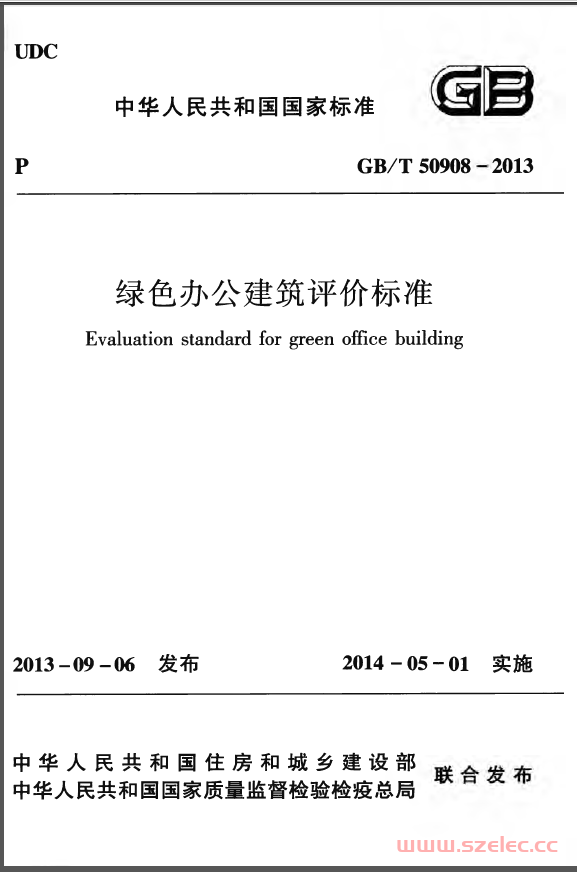 UDC

中华人民共和国国家标准

GB

P

GB/T 50908－2013

绿色办公建筑评价标准

Evaluation standard for green office building

2013－09－06 发布

2014－05－01 实施

中华人民共和国住房和城乡建设部
中华人民共和国国家质量监督检验检疫总局

联合发布

www.szelec.cc